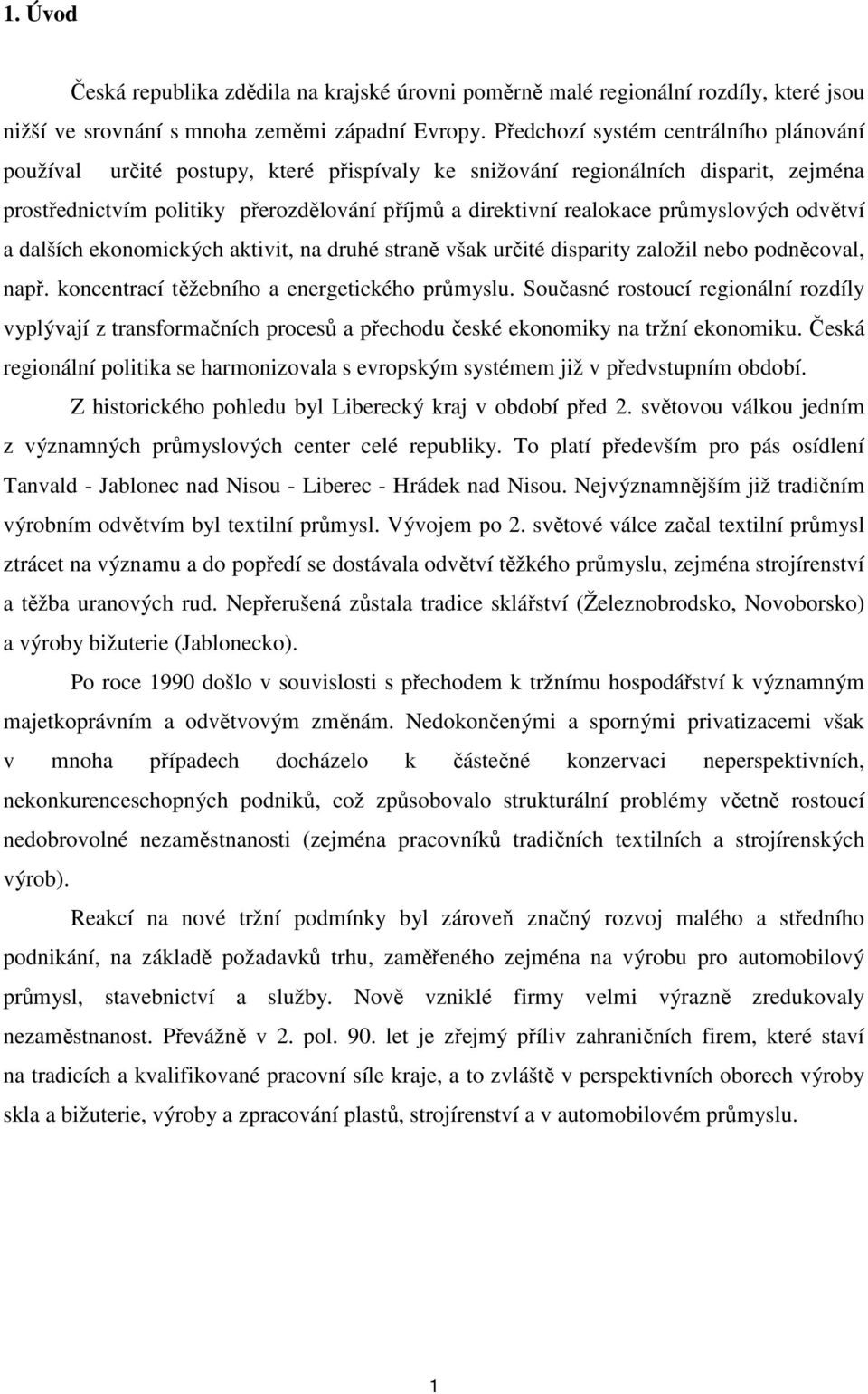 1. Úvod

Česká republika zdědila na krajské úrovni poměrně malé regionální rozdíly, které jsou nižší ve srovnání s mnoha zeměmi západní Evropy. Předchozí systém centrálního plánování používal určité postupy, které přispívaly ke snižování regionálních disparit, zejména prostřednictvím politiky přerozdělování příjmů a direktivní realokace průmyslových odvětví a dalších ekonomických aktivit, na druhé straně však určité disparity založil nebo podněcoval, např. koncentrací těžebního a energetického průmyslu. Současné rostoucí regionální rozdíly vyplývají z transformačních procesů a přechodu české ekonomiky na tržní ekonomiku. Česká regionální politika se harmonizovala s evropským systémem již v předvstupním období.

Z historického pohledu byl Liberecký kraj v období před 2. světovou válkou jedním z významných průmyslových center celé republiky. To platí především pro pás osídlení Tanvald - Jablonec nad Nisou - Liberec - Hrádek nad Nisou. Nejvýznamnějším již tradičním výrobním odvětvím byl textilní průmysl. Vývojem po 2. světové válce začal textilní průmysl ztrácet na významu a do popředí se dostávala odvětví těžkého průmyslu, zejména strojírenství a těžba uranových rud. Nepřerušená zůstala tradice sklářství (Železnobrodsko, Novoborsko) a výroby bižuterie (Jablonecko).

Po roce 1990 došlo v souvislosti s přechodem k tržnímu hospodářství k významným majetkoprávním a odvětvovým změnám. Nedokončenými a spornými privatizacemi však v mnoha případech docházelo k částečné konzervaci neperspektivních, nekonkurenceschopných podniků, což způsobovalo strukturální problémy včetně rostoucí nedobrovolné nezaměstnanosti (zejména pracovníků tradičních textilních a strojírenských výrob).

Reakcí na nové tržní podmínky byl zároveň značný rozvoj malého a středního podnikání, na základě požadavků trhu, zaměřeného zejména na výrobu pro automobilový průmysl, stavebnictví a služby. Nově vzniklé firmy velmi výrazně zredukovaly nezaměstnanost. Převážně v 2. pol. 90. let je zřejmý příliv zahraničních firem, které staví na tradicích a kvalifikované pracovní síle kraje, a to zvláště v perspektivních oborech výroby skla a bižuterie, výroby a zpracování plastů, strojírenství a v automobilovém průmyslu.

1